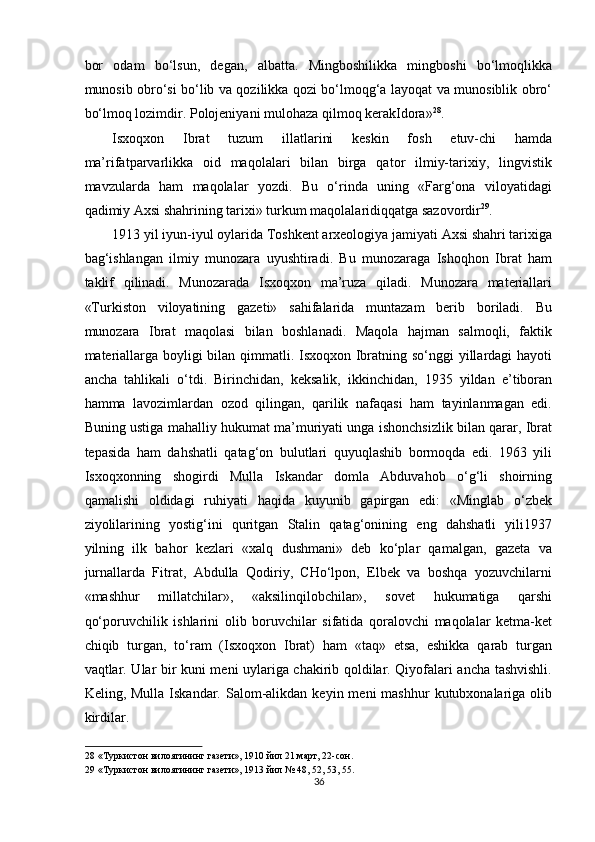 bor   odam   bo‘lsun,   degan,   albatta.   Mingboshilikka   mingboshi   bo‘lmoqlikka munosib obro‘si bo‘lib va qozilikka qozi bo‘lmoqg‘a layoqat va munosiblik obro‘ bo‘lmoq lozimdir. Polojeniyani mulohaza qilmoq kerakIdora»$^{28}$.

Isxoqxon   Ibrat   tuzum   illatlarini   keskin   fosh   etuv-chi   hamda ma’rifatparvarlikka   oid   maqolalari   bilan   birga   qator   ilmiy-tarixiy,   lingvistik mavzularda   ham   maqolalar   yozdi.   Bu   o‘rinda   uning   «Farg‘ona   viloyatidagi qadimiy Axsi shahrining tarixi» turkum maqolalaridiqqatga sazovordir$^{29}$.

1913 yil iyun-iyul oylarida Toshkent arxeologiya jamiyati Axsi shahri tarixiga bag‘ishlangan  ilmiy  munozara  uyushtiradi.  Bu  munozaraga  Ishoqhon  Ibrat  ham taklif  qilinadi.  Munozarada  Isxoqxon  ma’ruza  qiladi.  Munozara  materiallari «Turkiston  viloyatining  gazeti»  sahifalarida  muntazam  berib  boriladi.  Bu munozara  Ibrat  maqolasi  bilan  boshlanadi.  Maqola  hajman  salmoqli,  faktik materiallarga boyligi bilan qimmatli. Isxoqxon Ibratning so‘nggi yillardagi hayoti ancha  tahlikali  o‘tdi.  Birinchidan,  keksalik,  ikkinchidan,  1935  yildan  e’tiboran hamma  lavozimlardan  ozod  qilingan,  qarilik  nafaqasi  ham  tayinlanmagan  edi. Buning ustiga mahalliy hukumat ma’muriyati unga ishonchsizlik bilan qarar, Ibrat tepasida  ham  dahshatli  qatag‘on  bulutlari  quyuqlashib  bormoqda  edi.  1963  yili Isxoqxonning  shogirdi  Mulla  Iskandar  domla  Abduvahob  o‘g‘li  shoirning qamalishi  oldidagi  ruhiyati  haqida  kuyunib  gapirgan  edi:  «Minglab  o‘zbek ziyolilarining  yostig‘ini  quritgan  Stalin  qatag‘onining  eng  dahshatli  yili1937 yilning  ilk  bahor  kezlari  «xalq  dushmani»  deb  ko‘plar  qamalgan,  gazeta  va jurnallarda  Fitrat,  Abdulla  Qodiriy,  CHo‘lpon,  Elbek  va  boshqa  yozuvchilarni «mashhur  millatchilar»,  «aksilinqilobchilar»,  sovet  hukumatiga  qarshi qo‘poruvchilik  ishlarini  olib  boruvchilar  sifatida  qoralovchi  maqolalar  ketma-ket chiqib  turgan,  to‘ram  (Isxoqxon  Ibrat)  ham  «taq»  etsa,  eshikka  qarab  turgan vaqtlar. Ular bir kuni meni uylariga chakirib qoldilar. Qiyofalari ancha tashvishli. Keling, Mulla Iskandar. Salom-alikdan keyin meni mashhur kutubxonalariga olib kirdilar.

28 «Туркистон вилоятининг газети», 1910 йил 21 март, 22-сон.
29 «Туркистон вилоятининг газети», 1913 йил №48, 52, 53, 55.
36